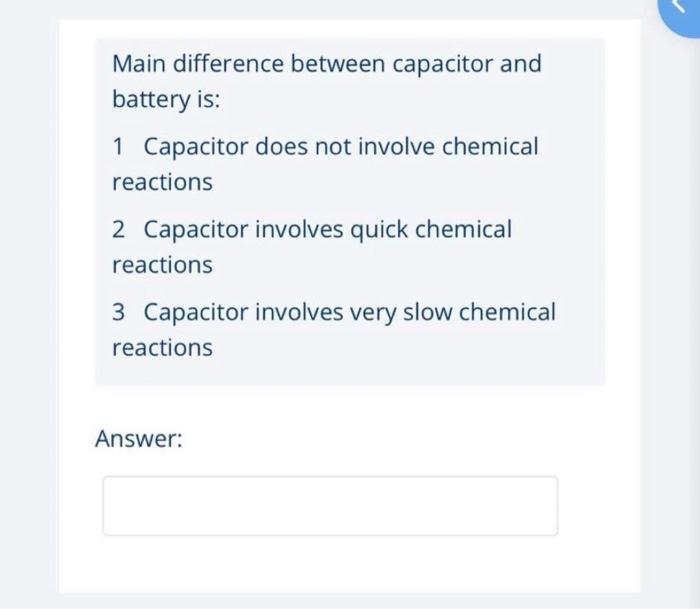 Main difference between capacitor and battery is:

1 Capacitor does not involve chemical reactions

2 Capacitor involves quick chemical reactions

3 Capacitor involves very slow chemical reactions

Answer: